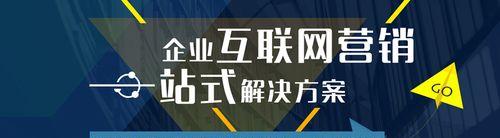 企业互联网营销
一站式解决方案

GO